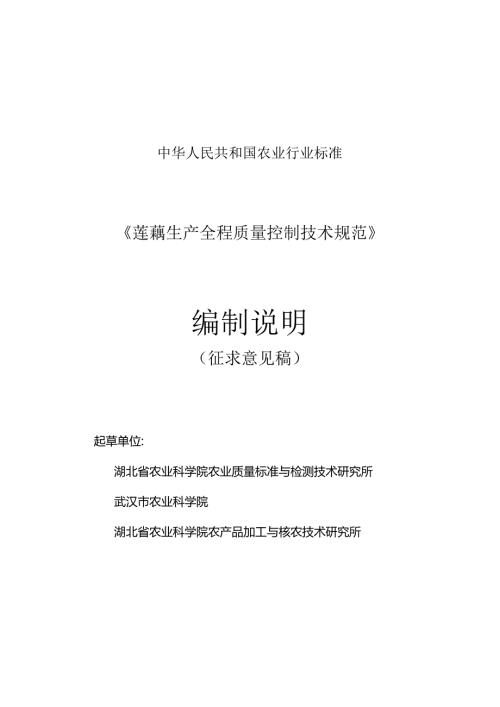 中华人民共和国农业行业标准

《莲藕生产全程质量控制技术规范》

编制说明

（征求意见稿）

起草单位:

湖北省农业科学院农业质量标准与检测技术研究所

武汉市农业科学院

湖北省农业科学院农产品加工与核农技术研究所